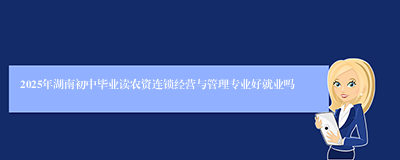 2025年湖南初中毕业读农资连锁经营与管理专业好就业吗